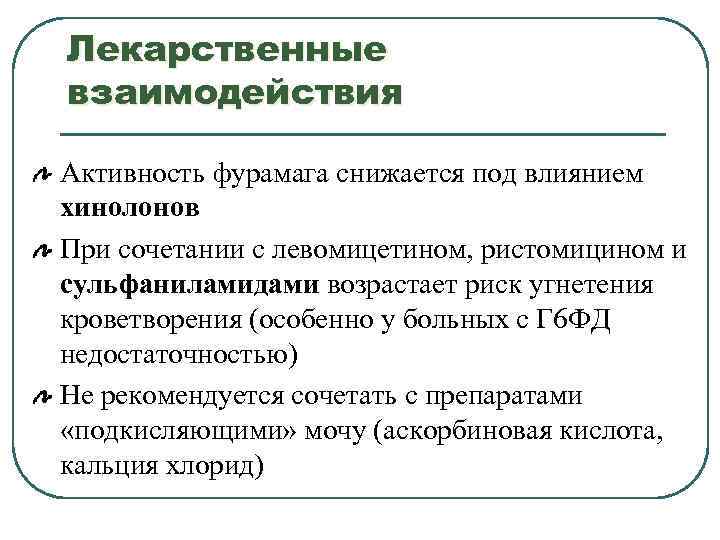 Лекарственные взаимодействия

Активность фурамага снижается под влиянием хинолонов

При сочетании с левомицетином, ристомицином и сульфаниламидами возрастает риск угнетения кроветворения (особенно у больных с Г6ФД недостаточностью)

Не рекомендуется сочетать с препаратами «подкисляющими» мочу (аскорбиновая кислота, кальция хлорид)